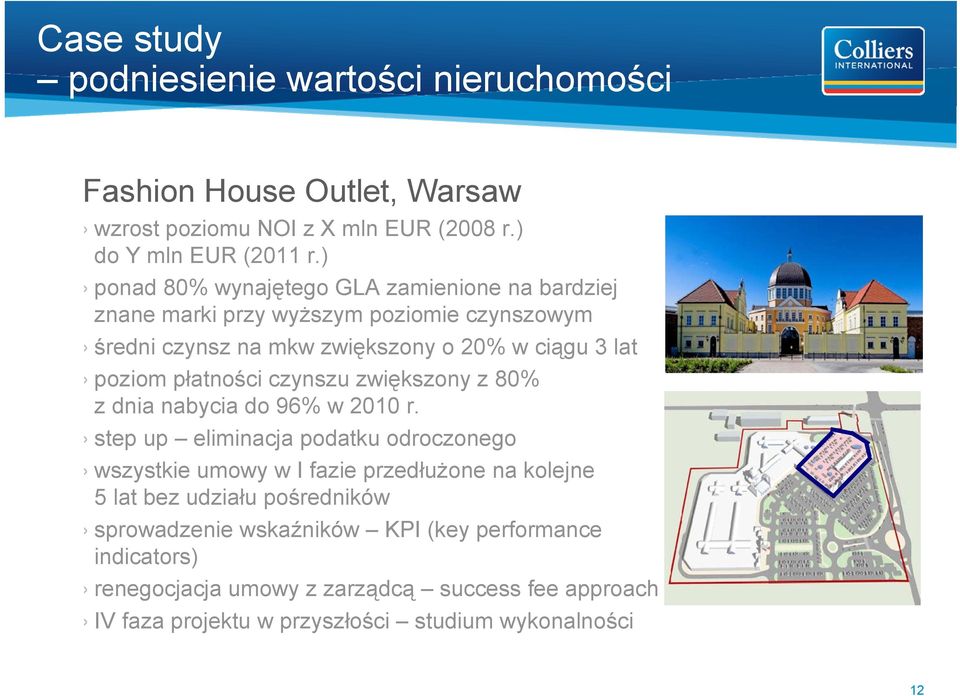 Case study
– podniesienie wartości nieruchomości

Colliers
INTERNATIONAL

Fashion House Outlet, Warsaw

› wzrost poziomu NOI z X mln EUR (2008 r.) do Y mln EUR (2011 r.)

› ponad 80% wynajętego GLA zamienione na bardziej znane marki przy wyższym poziomie czynszowym

› średni czynsz na mkw zwiększony o 20% w ciągu 3 lat

› poziom płatności czynszu zwiększony z 80% z dnia nabycia do 96% w 2010 r.

› step up – eliminacja podatku odroczonego

› wszystkie umowy w I fazie przedłużone na kolejne 5 lat bez udziału pośredników

› sprowadzenie wskaźników – KPI (key performance indicators)

› renegocjacja umowy z zarządcą – success fee approach

› IV faza projektu w przyszłości – studium wykonalności

12